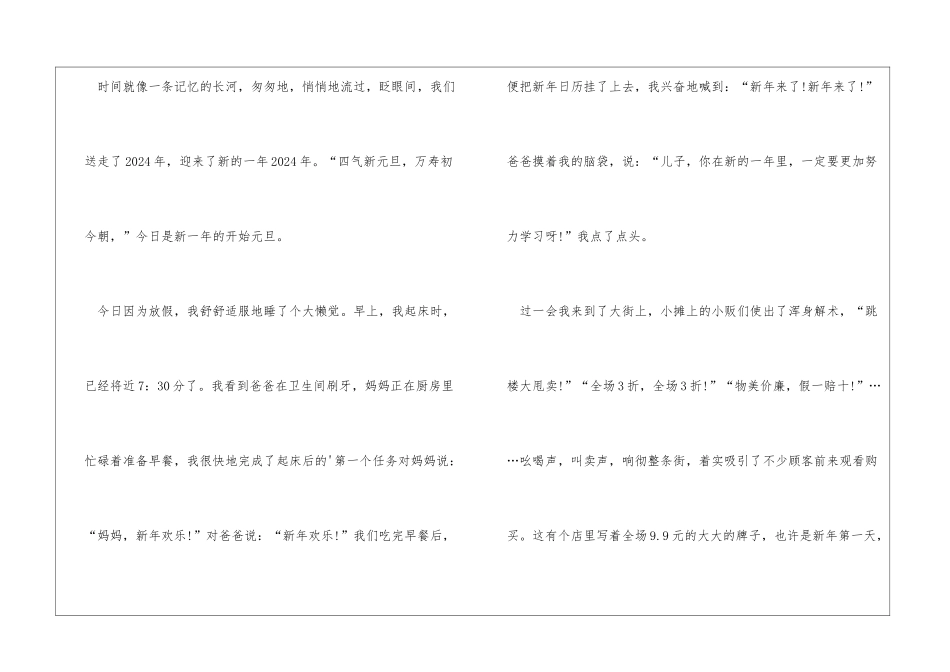 时间就像一条记忆的长河，匆匆地，悄悄地流过，眨眼间，我们送走了2024年，迎来了新的一年2024年。“四气新元旦，万寿初今朝，”今日是新一年的开始元旦。

今日因为放假，我舒舒适服地睡了个大懒觉。早上，我起床时，已经将近7：30分了。我看到爸爸在卫生间刷牙，妈妈正在厨房里忙碌着准备早餐，我很快地完成了起床后的'第一个任务对妈妈说：“妈妈，新年欢乐!”对爸爸说：“新年欢乐!”我们吃完早餐后，便把新年日历挂了上去，我兴奋地喊到：“新年来了!新年来了!”爸爸摸着我的脑袋，说：“儿子，你在新的一年里，一定要更加努力学习呀!”我点了点头。

过一会我来到了大街上，小摊上的小贩们使出了浑身解术，“跳楼大甩卖!”“全场3折，全场3折!”“物美价廉，假一赔十!”……吆喝声，叫卖声，响彻整条街，着实吸引了不少顾客前来观看购买。这有个店里写着全场9.9元的大大的牌子，也许是新年第一天，